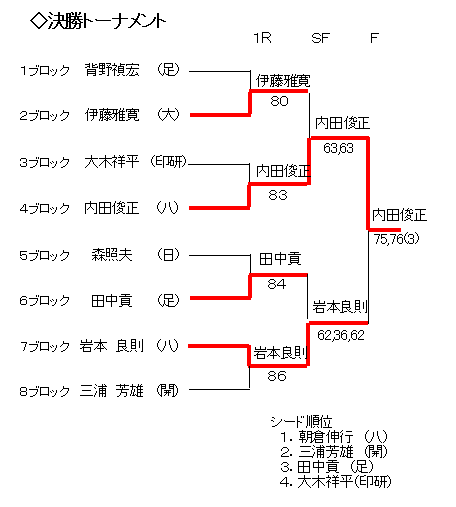 ◇決勝トーナメント

1R SF F

1ブロック 背野禎宏 (足)
2ブロック 伊藤雅寛 (大)
3ブロック 大木祥平 (印研)
4ブロック 内田俊正 (八)
5ブロック 森照夫 (日)
6ブロック 田中貢 (足)
7ブロック 岩本 良則 (八)
8ブロック 三浦 芳雄 (開)

伊藤雅寛
80

内田俊正
83

田中貢
84

岩本良則
86

内田俊正
63,63

岩本良則
62,36,62

内田俊正
75,76(3)

シード順位
1. 朝倉伸行 (八)
2. 三浦芳雄 (開)
3. 田中貢 (足)
4. 大木祥平(印研)